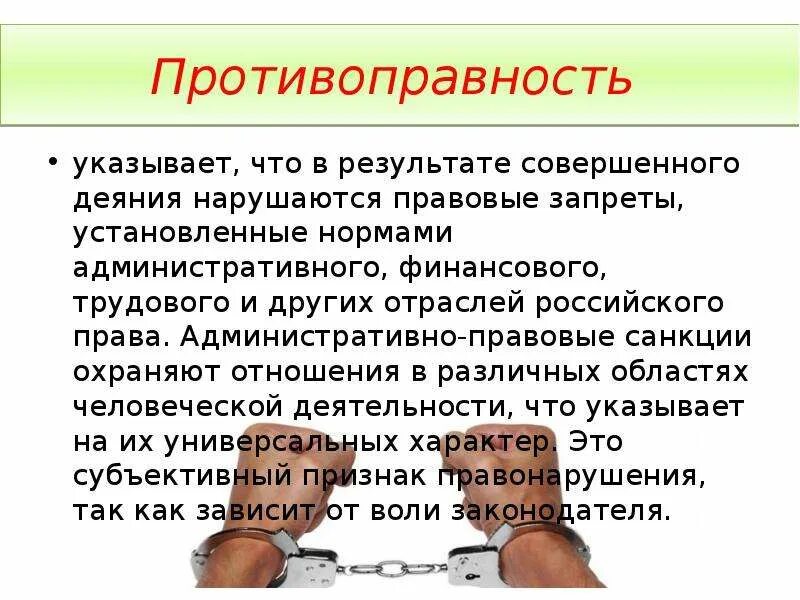 Противоправность

• указывает, что в результате совершенного деяния нарушаются правовые запреты, установленные нормами административного, финансового, трудового и других отраслей российского права. Административно-правовые санкции охраняют отношения в различных областях человеческой деятельности, что указывает на их универсальных характер. Это субъективный признак правонарушения, так как зависит от воли законодателя.